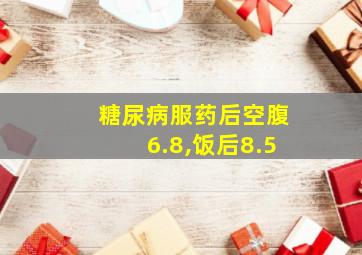 糖尿病服药后空腹6.8,饭后8.5